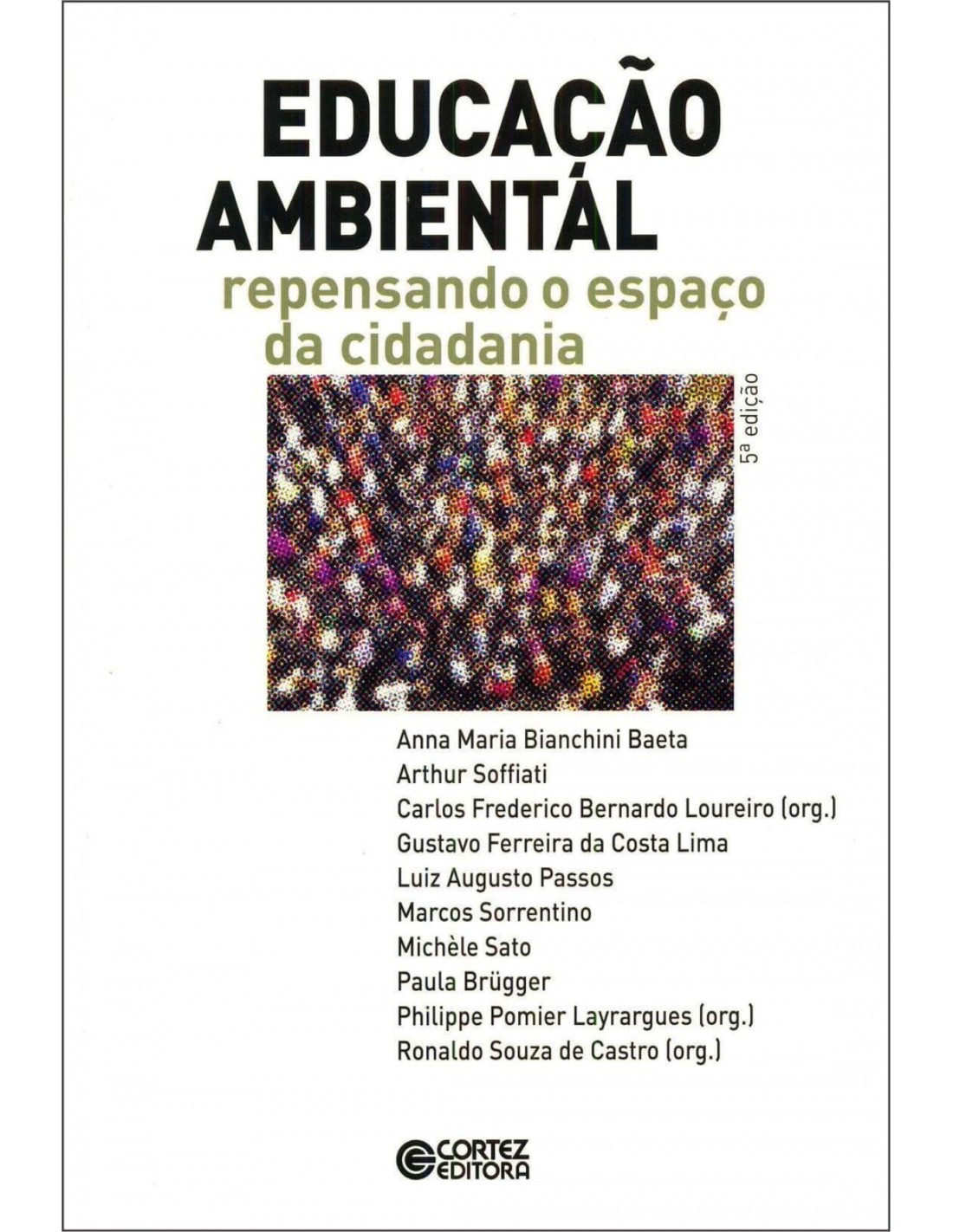 EDUCAÇÃO AMBIENTAL

repensando o espaço da cidadania

5ª edição

Anna Maria Bianchini Baeta
Arthur Soffiati
Carlos Frederico Bernardo Loureiro (org.)
Gustavo Ferreira da Costa Lima
Luiz Augusto Passos
Marcos Sorrentino
Michèle Sato
Paula Brügger
Philippe Pomier Layrargues (org.)
Ronaldo Souza de Castro (org.)

CORTEZ EDITORA